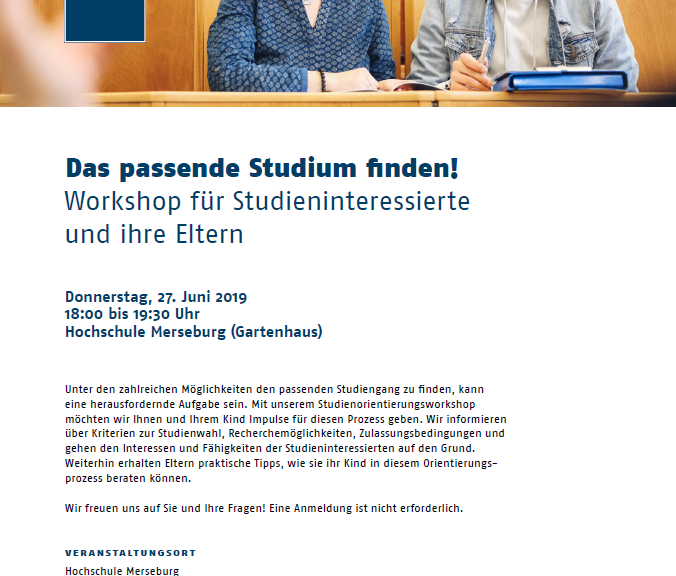 Das passende Studium finden!
Workshop für Studieninteressierte und ihre Eltern

Donnerstag, 27. Juni 2019
18:00 bis 19:30 Uhr
Hochschule Merseburg (Gartenhaus)

Unter den zahlreichen Möglichkeiten den passenden Studiengang zu finden, kann eine herausfordernde Aufgabe sein. Mit unserem Studienorientierungsworkshop möchten wir Ihnen und Ihrem Kind Impulse für diesen Prozess geben. Wir informieren über Kriterien zur Studienwahl, Recherchemöglichkeiten, Zulassungsbedingungen und gehen den Interessen und Fähigkeiten der Studieninteressierten auf den Grund. Weiterhin erhalten Eltern praktische Tipps, wie sie ihr Kind in diesem Orientierungsprozess beraten können.

Wir freuen uns auf Sie und Ihre Fragen! Eine Anmeldung ist nicht erforderlich.

VERANSTALTUNGSORT
Hochschule Merseburg